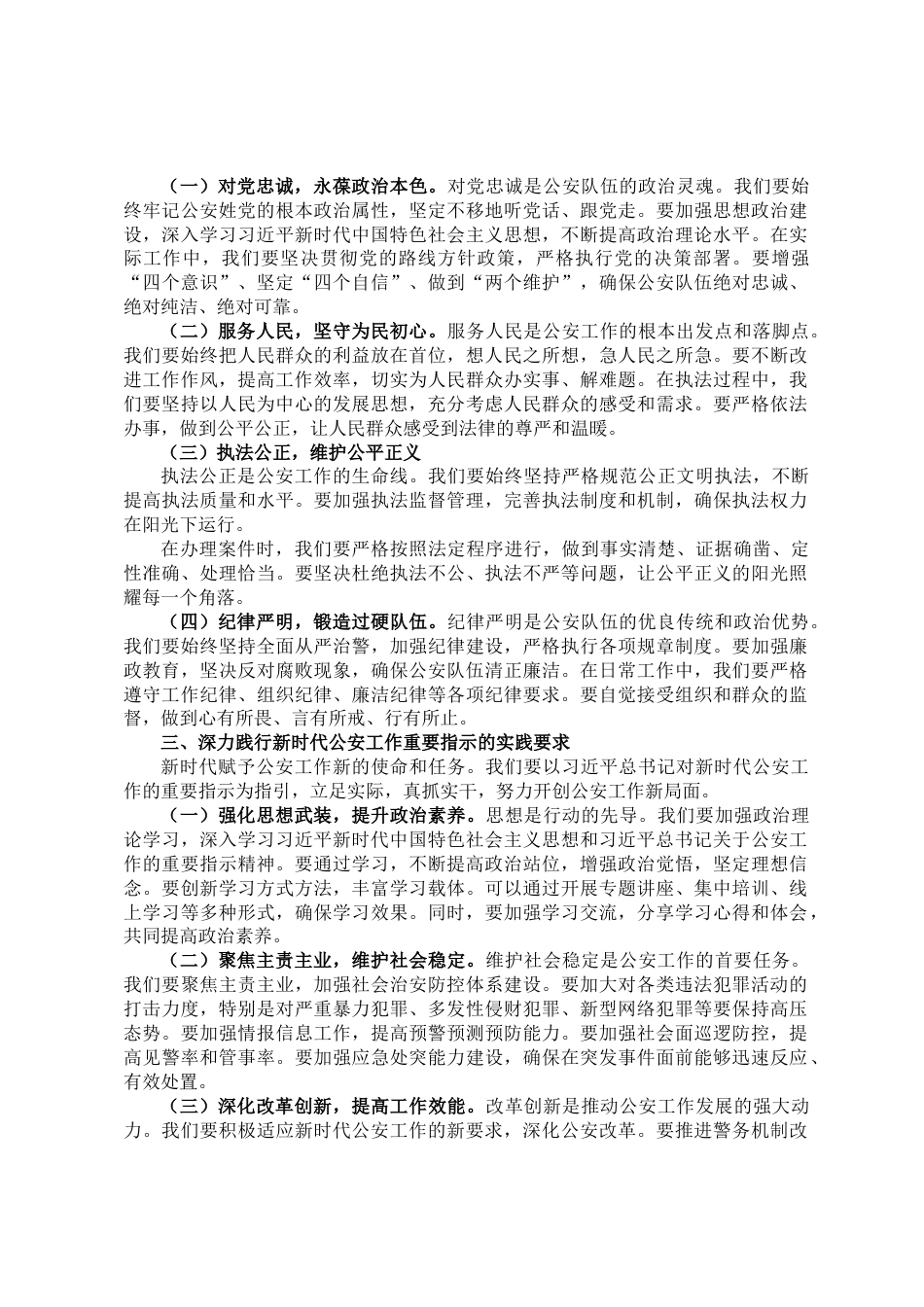 （一）对党忠诚，永葆政治本色。对党忠诚是公安队伍的政治灵魂。我们要始终牢记公安姓党的根本政治属性，坚定不移地听党话、跟党走。要加强思想政治建设，深入学习习近平新时代中国特色社会主义思想，不断提高政治理论水平。在实际工作中，我们要坚决贯彻党的路线方针政策，严格执行党的决策部署。要增强“四个意识”、坚定“四个自信”、做到“两个维护”，确保公安队伍绝对忠诚、绝对纯洁、绝对可靠。

（二）服务人民，坚守为民初心。服务人民是公安工作的根本出发点和落脚点。我们要始终把人民群众的利益放在首位，想人民之所想，急人民之所急。要不断改进工作作风，提高工作效率，切实为人民群众办实事、解难题。在执法过程中，我们要坚持以人民为中心的发展思想，充分考虑人民群众的感受和需求。要严格依法办事，做到公平公正，让人民群众感受到法律的尊严和温暖。

（三）执法公正，维护公平正义

执法公正是公安工作的生命线。我们要始终坚持严格规范公正文明执法，不断提高执法质量和水平。要加强执法监督管理，完善执法制度和机制，确保执法权力在阳光下运行。

在办理案件时，我们要严格按照法定程序进行，做到事实清楚、证据确凿、定性准确、处理恰当。要坚决杜绝执法不公、执法不严等问题，让公平正义的阳光照耀每一个角落。

（四）纪律严明，锻造过硬队伍。纪律严明是公安队伍的优良传统和政治优势。我们要始终坚持全面从严治警，加强纪律建设，严格执行各项规章制度。要加强廉政教育，坚决反对腐败现象，确保公安队伍清正廉洁。在日常工作中，我们要严格遵守工作纪律、组织纪律、廉洁纪律等各项纪律要求。要自觉接受组织和群众的监督，做到心有所畏、言有所戒、行有所止。

三、深力践行新时代公安工作重要指示的实践要求

新时代赋予公安工作新的使命和任务。我们要以习近平总书记对新时代公安工作的重要指示为指引，立足实际，真抓实干，努力开创公安工作新局面。

（一）强化思想武装，提升政治素养。思想是行动的先导。我们要加强政治理论学习，深入学习习近平新时代中国特色社会主义思想和习近平总书记关于公安工作的重要指示精神。要通过学习，不断提高政治站位，增强政治觉悟，坚定理想信念。要创新学习方式方法，丰富学习载体。可以通过开展专题讲座、集中培训、线上学习等多种形式，确保学习效果。同时，要加强学习交流，分享学习心得和体会，共同提高政治素养。

（二）聚焦主责主业，维护社会稳定。维护社会稳定是公安工作的首要任务。我们要聚焦主责主业，加强社会治安防控体系建设。要加大对各类违法犯罪活动的打击力度，特别是对严重暴力犯罪、多发性侵财犯罪、新型网络犯罪等要保持高压态势。要加强情报信息工作，提高预警预测预防能力。要加强社会面巡逻防控，提高见警率和管事率。要加强应急处突能力建设，确保在突发事件面前能够迅速反应、有效处置。

（三）深化改革创新，提高工作效能。改革创新是推动公安工作发展的强大动力。我们要积极适应新时代公安工作的新要求，深化公安改革。要推进警务机制改